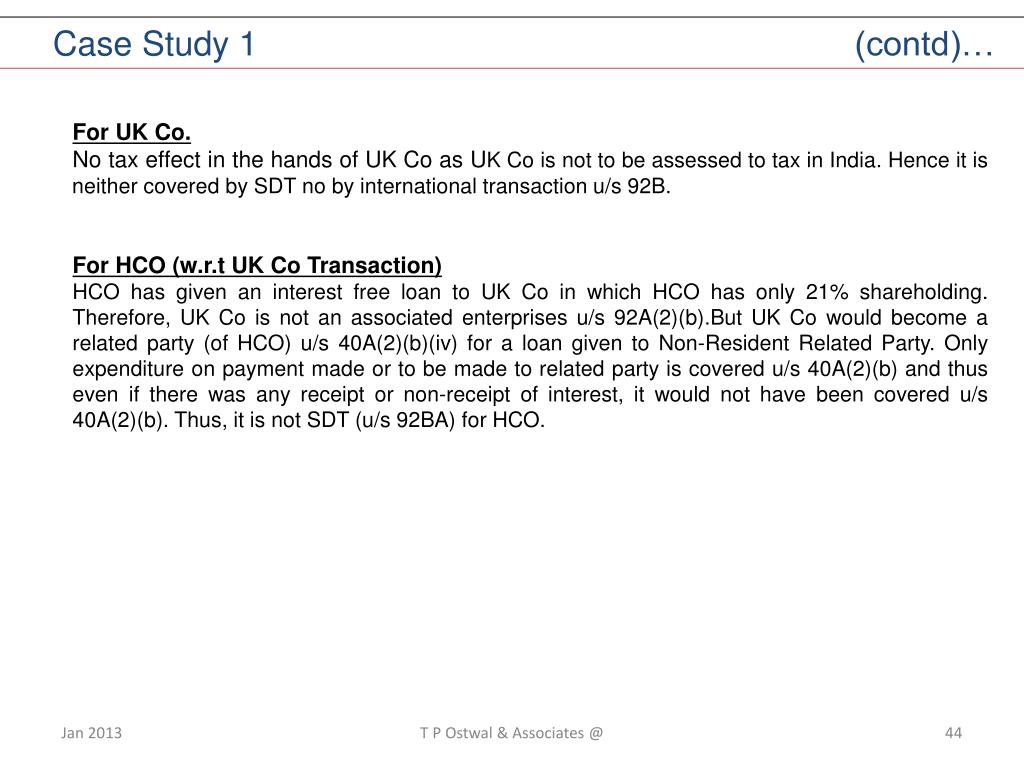 Case Study 1 (contd)…

For UK Co.
No tax effect in the hands of UK Co as UK Co is not to be assessed to tax in India. Hence it is neither covered by SDT no by international transaction u/s 92B.

For HCO (w.r.t UK Co Transaction)
HCO has given an interest free loan to UK Co in which HCO has only 21% shareholding. Therefore, UK Co is not an associated enterprises u/s 92A(2)(b).But UK Co would become a related party (of HCO) u/s 40A(2)(b)(iv) for a loan given to Non-Resident Related Party. Only expenditure on payment made or to be made to related party is covered u/s 40A(2)(b) and thus even if there was any receipt or non-receipt of interest, it would not have been covered u/s 40A(2)(b). Thus, it is not SDT (u/s 92BA) for HCO.

Jan 2013 T P Ostwal & Associates @ 44